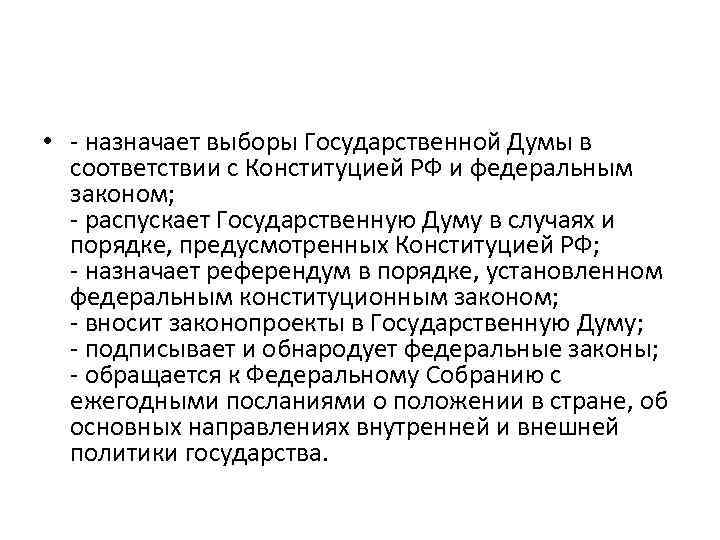 • - назначает выборы Государственной Думы в соответствии с Конституцией РФ и федеральным законом;
- распускает Государственную Думу в случаях и порядке, предусмотренных Конституцией РФ;
- назначает референдум в порядке, установленном федеральным конституционным законом;
- вносит законопроекты в Государственную Думу;
- подписывает и обнародует федеральные законы;
- обращается к Федеральному Собранию с ежегодными посланиями о положении в стране, об основных направлениях внутренней и внешней политики государства.